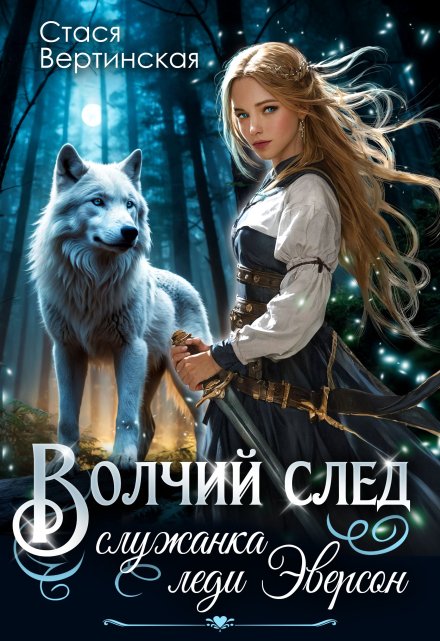 Стася Вертинская

Волчий след

служанка леди Эверсон